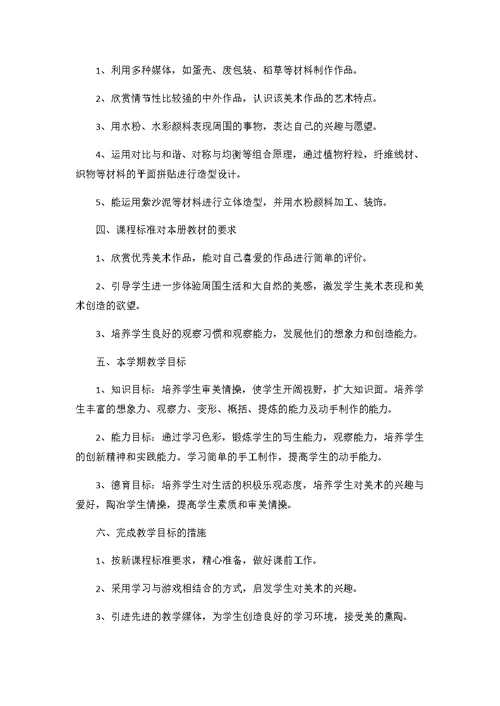 1、利用多种媒体，如蛋壳、废包装、稻草等材料制作作品。

2、欣赏情节性比较强的中外作品，认识该美术作品的艺术特点。

3、用水粉、水彩颜料表现周围的事物，表达自己的兴趣与愿望。

4、运用对比与和谐、对称与均衡等组合原理，通过植物籽粒，纤维线材、织物等材料的平面拼贴进行造型设计。

5、能运用紫沙泥等材料进行立体造型，并用水粉颜料加工、装饰。

四、课程标准对本册教材的要求

1、欣赏优秀美术作品，能对自己喜爱的作品进行简单的评价。

2、引导学生进一步体验周围生活和大自然的美感，激发学生美术表现和美术创造的欲望。

3、培养学生良好的观察习惯和观察能力，发展他们的想象力和创造能力。

五、本学期教学目标

1、知识目标：培养学生审美情操，使学生开阔视野，扩大知识面。培养学生丰富的想象力、观察力、变形、概括、提炼的能力及动手制作的能力。

2、能力目标：通过学习色彩，锻炼学生的写生能力，观察能力，培养学生的创新精神和实践能力。学习简单的手工制作，提高学生的动手能力。

3、德育目标：培养学生对生活的积极乐观态度，培养学生对美术的兴趣与爱好，陶冶学生情操，提高学生素质和审美情操。

六、完成教学目标的措施

1、按新课程标准要求，精心准备，做好课前工作。

2、采用学习与游戏相结合的方式，启发学生对美术的兴趣。

3、引进先进的教学媒体，为学生创造良好的学习环境，接受美的熏陶。